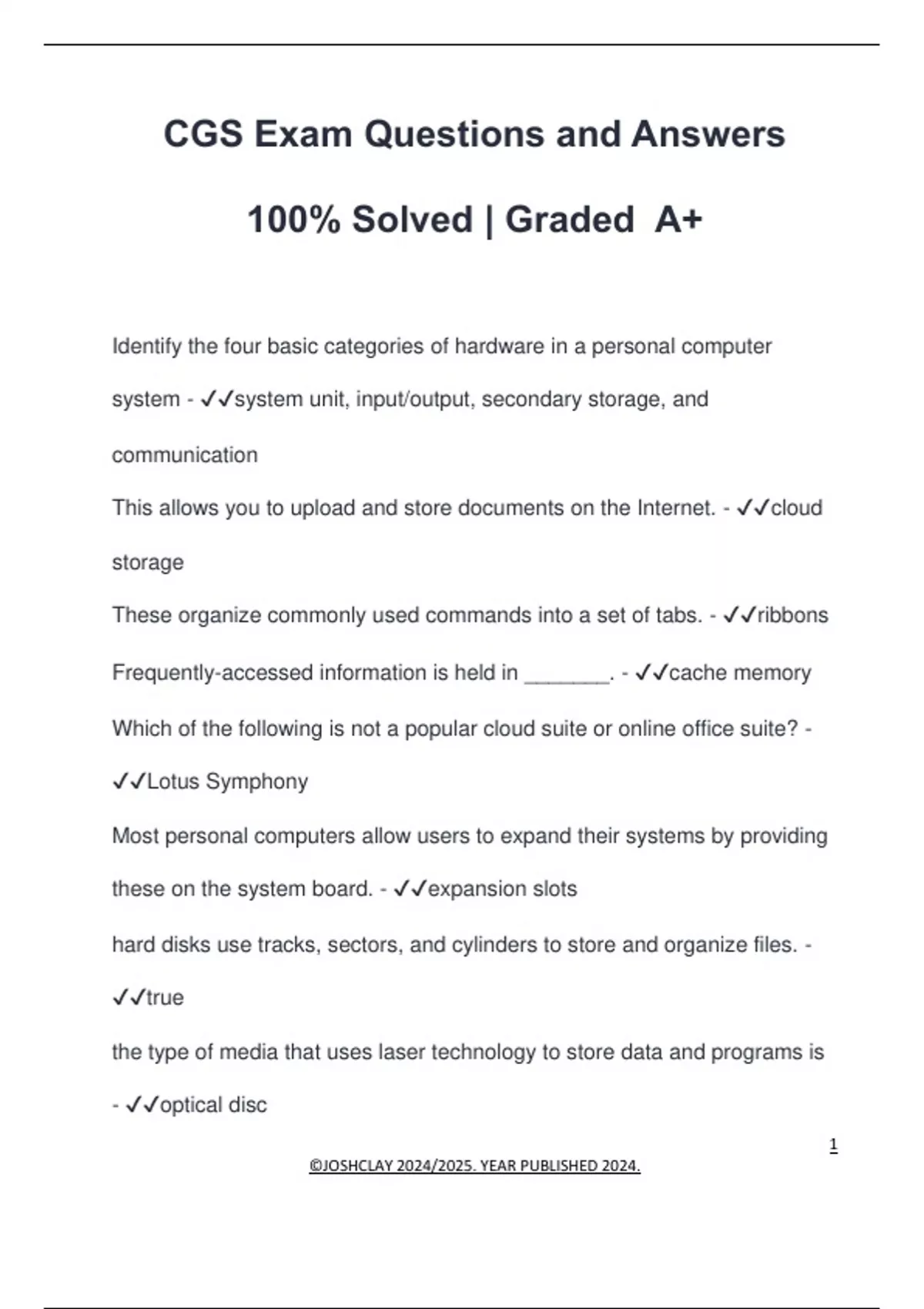 CGS Exam Questions and Answers

100% Solved | Graded A+

Identify the four basic categories of hardware in a personal computer system - ✓✓system unit, input/output, secondary storage, and communication

This allows you to upload and store documents on the Internet. - ✓✓cloud storage

These organize commonly used commands into a set of tabs. - ✓✓ribbons

Frequently-accessed information is held in _______. - ✓✓cache memory

Which of the following is not a popular cloud suite or online office suite? - ✓✓Lotus Symphony

Most personal computers allow users to expand their systems by providing these on the system board. - ✓✓expansion slots

hard disks use tracks, sectors, and cylinders to store and organize files. - ✓✓true

the type of media that uses laser technology to store data and programs is - ✓✓optical disc

1

©JOSHCLAY 2024/2025. YEAR PUBLISHED 2024.